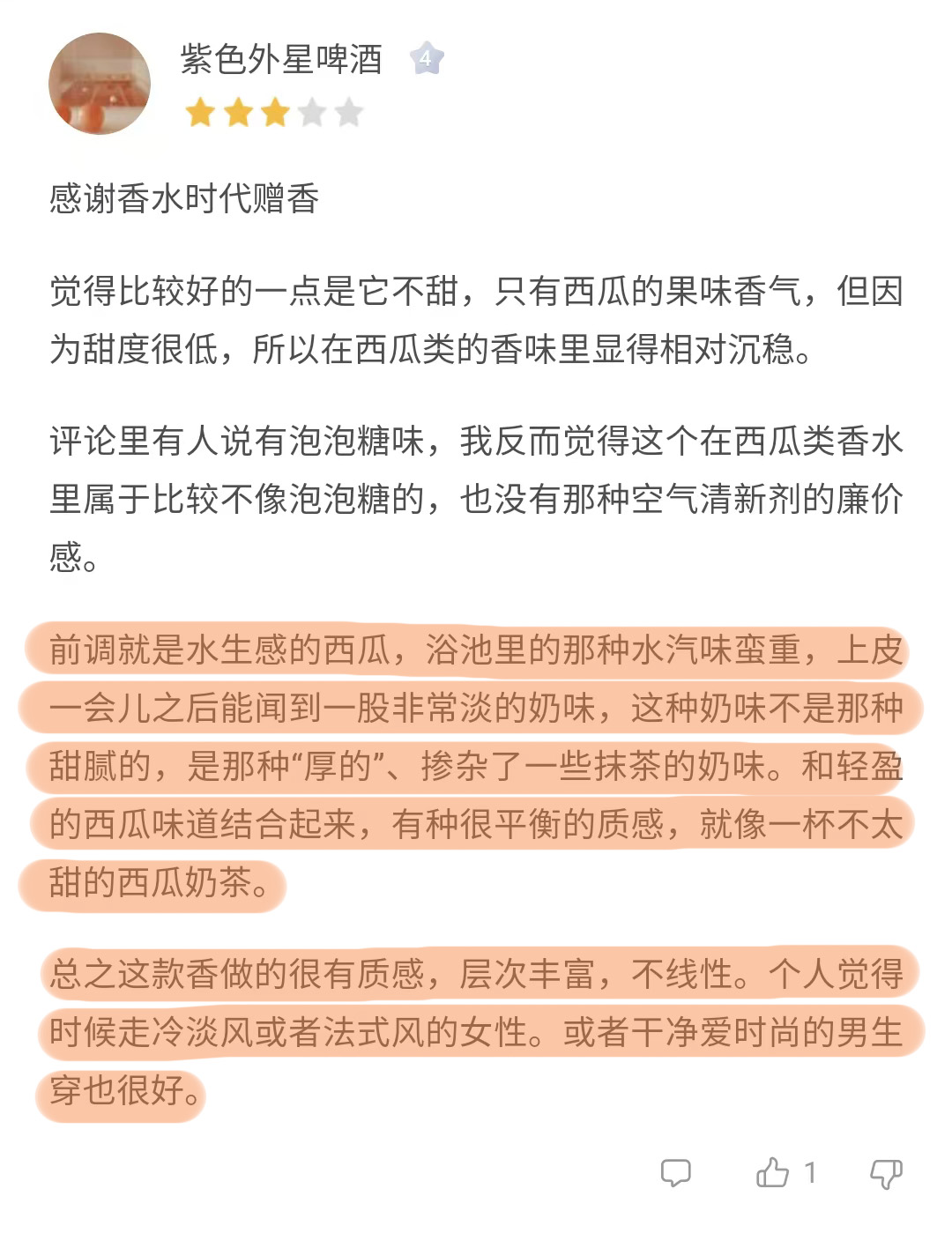 紫色外星啤酒 4

感谢香水时代赠香

觉得比较好的一点是它不甜，只有西瓜的果味香气，但因为甜度很低，所以在西瓜类的香味里显得相对沉稳。

评论里有人说有泡泡糖味，我反而觉得这个在西瓜类香水里属于比较不像泡泡糖的，也没有那种空气清新剂的廉价感。

前调就是水生感的西瓜，浴池里的那种水汽味蛮重，上皮一会儿之后能闻到一股非常淡的奶味，这种奶味不是那种甜腻的，是那种“厚的”、掺杂了一些抹茶的奶味。和轻盈的西瓜味道结合起来，有种很平衡的质感，就像一杯不太甜的西瓜奶茶。

总之这款香做的很有质感，层次丰富，不线性。个人觉得时候走冷淡风或者法式风的女性。或者干净爱时尚的男生穿也很好。

1